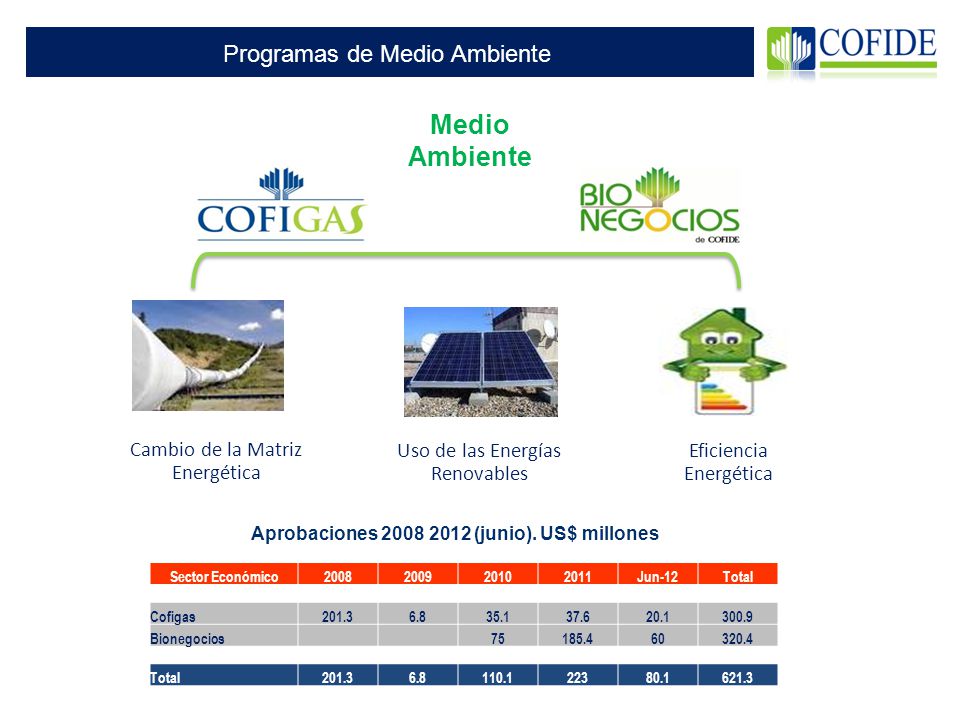 Programas de Medio Ambiente

COFIDE

Medio Ambiente

COFIGAS

BIO NEGOCIOS de COFIDE

Cambio de la Matriz Energética

Uso de las Energías Renovables

Eficiencia Energética

Aprobaciones 2008 2012 (junio). US$ millones

| Sector Económico | 2008 | 2009 | 2010 | 2011 | Jun-12 | Total |
|---|---|---|---|---|---|---|
| Cofigas | 201.3 | 6.8 | 35.1 | 37.6 | 20.1 | 300.9 |
| Bionegocios | | | 75 | 185.4 | 60 | 320.4 |
| Total | 201.3 | 6.8 | 110.1 | 223 | 80.1 | 621.3 |